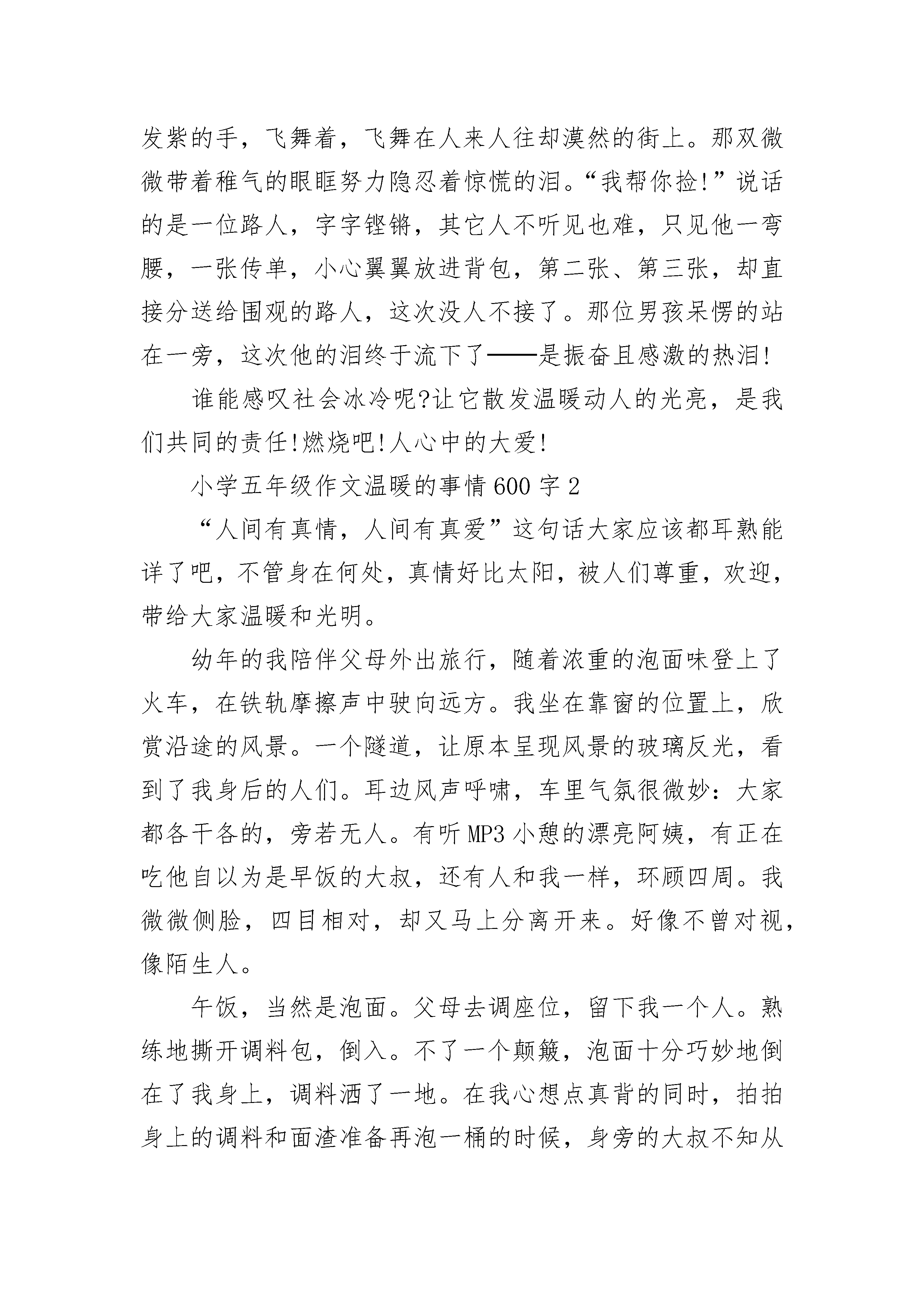 发紫的手，飞舞着，飞舞在人来人往却漠然的街上。那双微微带着稚气的眼眶努力隐忍着惊慌的泪。“我帮你捡!”说话的是一位路人，字字铿锵，其它人不听见也难，只见他一弯腰，一张传单，小心翼翼放进背包，第二张、第三张，却直接分送给围观的路人，这次没人不接了。那位男孩呆愣的站在一旁，这次他的泪终于流下了——是振奋且感激的热泪!

谁能感叹社会冰冷呢?让它散发温暖动人的光亮，是我们共同的责任!燃烧吧!人心中的大爱!

小学五年级作文温暖的事情600字2

“人间有真情，人间有真爱”这句话大家应该都耳熟能详了吧，不管身在何处，真情好比太阳，被人们尊重，欢迎，带给大家温暖和光明。

幼年的我陪伴父母外出旅行，随着浓重的泡面味登上了火车，在铁轨摩擦声中驶向远方。我坐在靠窗的位置上，欣赏沿途的风景。一个隧道，让原本呈现风景的玻璃反光，看到了我身后的人们。耳边风声呼啸，车里气氛很微妙：大家都各干各的，旁若无人。有听MP3小憩的漂亮阿姨，有正在吃他自以为是早饭的大叔，还有人和我一样，环顾四周。我微微侧脸，四目相对，却又马上分离开来。好像不曾对视，像陌生人。

午饭，当然是泡面。父母去调座位，留下我一个人。熟练地撕开调料包，倒入。不了一个颠簸，泡面十分巧妙地倒在了我身上，调料洒了一地。在我心想点真背的同时，拍拍身上的调料和面渣准备再泡一桶的时候，身旁的大叔不知从